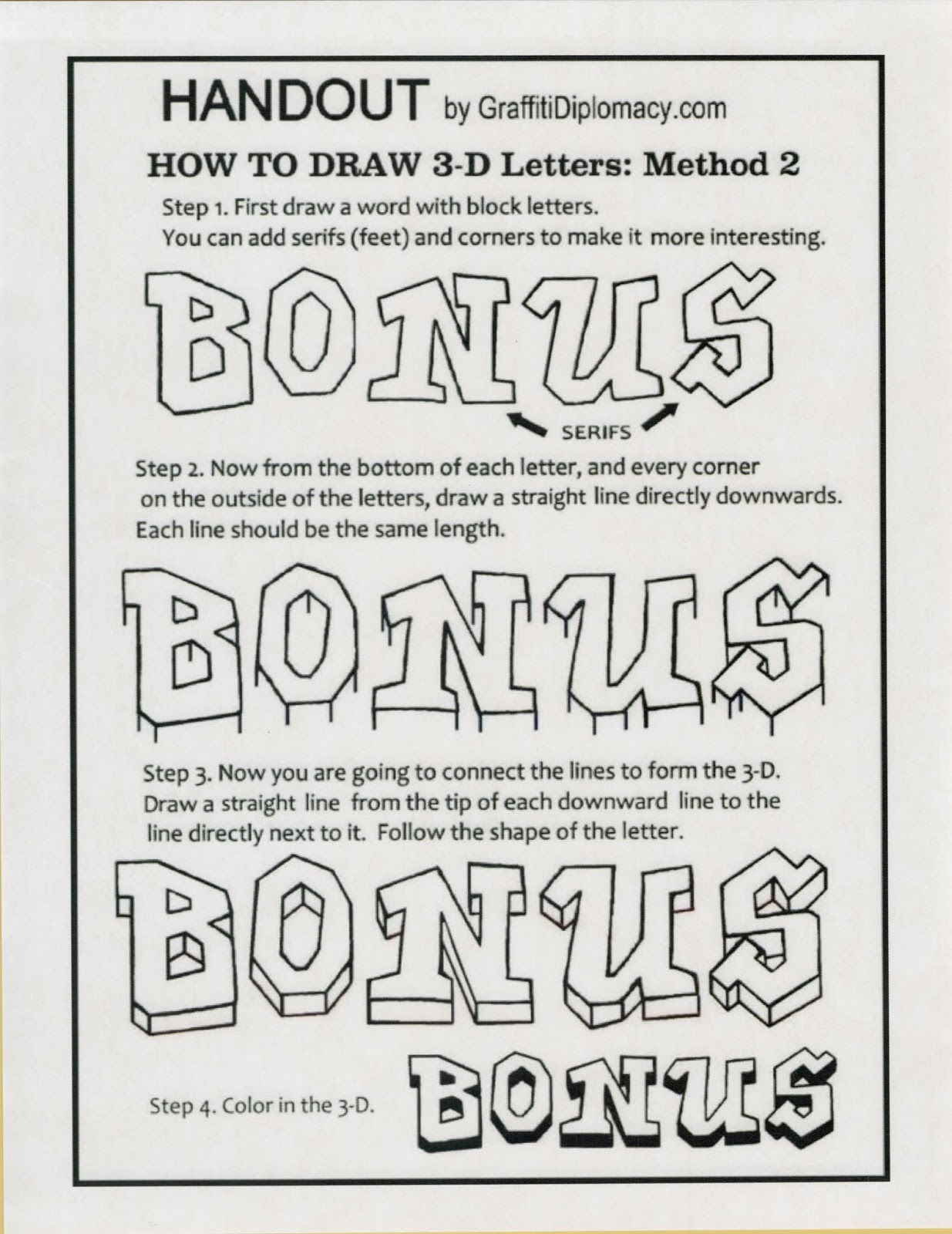 HANDOUT by GraffitiDiplomacy.com

HOW TO DRAW 3-D Letters: Method 2

Step 1. First draw a word with block letters. You can add serifs (feet) and corners to make it more interesting.

BONUS

SERIFS

Step 2. Now from the bottom of each letter, and every corner on the outside of the letters, draw a straight line directly downwards. Each line should be the same length.

BONUS

Step 3. Now you are going to connect the lines to form the 3-D. Draw a straight line from the tip of each downward line to the line directly next to it. Follow the shape of the letter.

BONUS

Step 4. Color in the 3-D.

BONUS